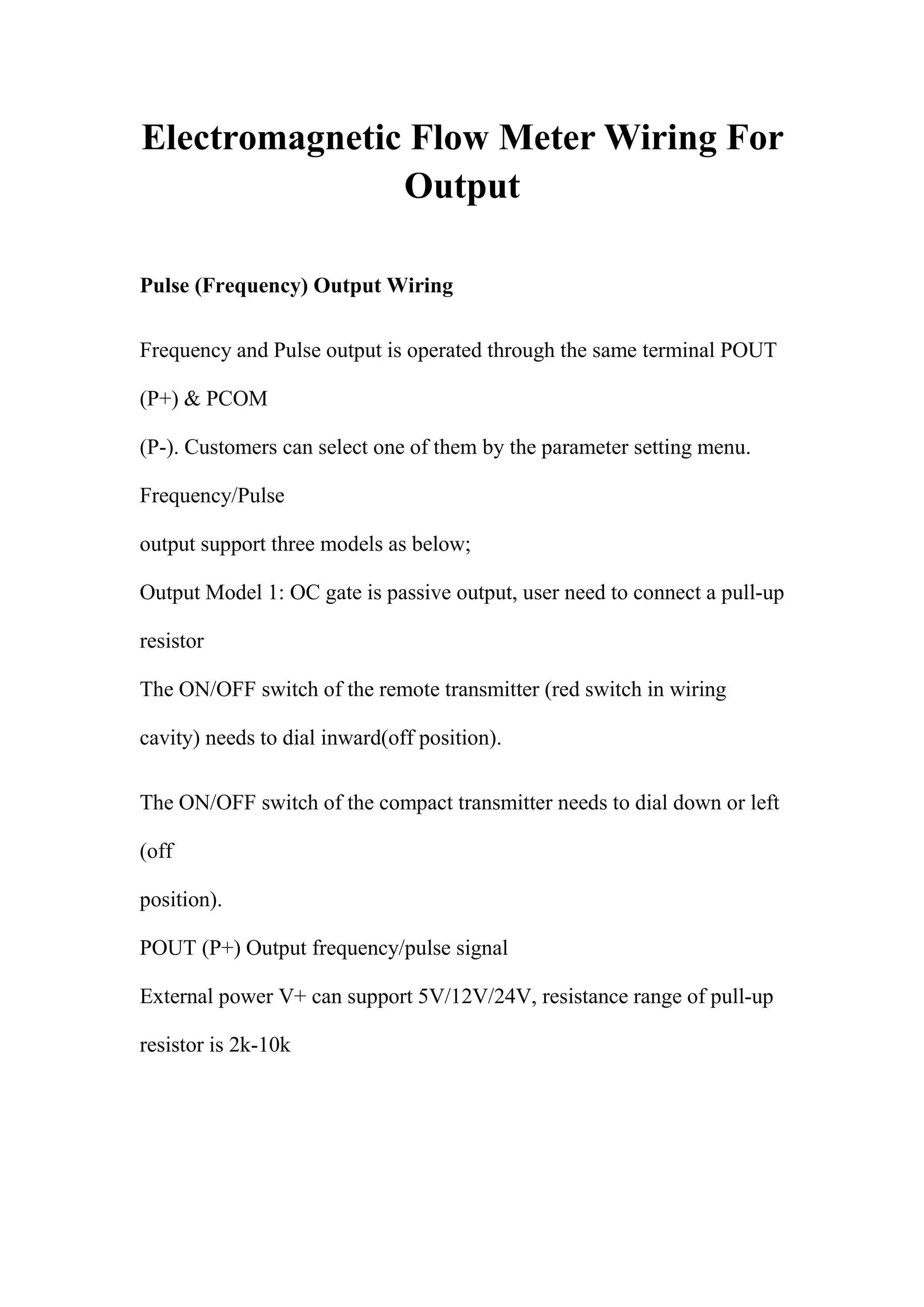 Electromagnetic Flow Meter Wiring For Output

Pulse (Frequency) Output Wiring

Frequency and Pulse output is operated through the same terminal POUT (P+) & PCOM
(P-). Customers can select one of them by the parameter setting menu. Frequency/Pulse
output support three models as below;
Output Model 1: OC gate is passive output, user need to connect a pull-up resistor
The ON/OFF switch of the remote transmitter (red switch in wiring cavity) needs to dial inward(off position).

The ON/OFF switch of the compact transmitter needs to dial down or left (off
position).
POUT (P+) Output frequency/pulse signal
External power V+ can support 5V/12V/24V, resistance range of pull-up resistor is 2k-10k